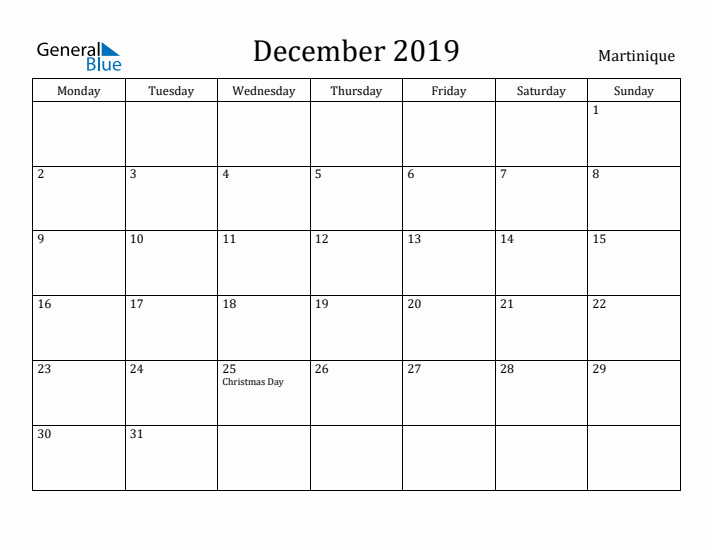 General Blue

December 2019

Martinique

| Monday | Tuesday | Wednesday | Thursday | Friday | Saturday | Sunday |
|---|---|---|---|---|---|---|
| | | | | | | 1 |
| 2 | 3 | 4 | 5 | 6 | 7 | 8 |
| 9 | 10 | 11 | 12 | 13 | 14 | 15 |
| 16 | 17 | 18 | 19 | 20 | 21 | 22 |
| 23 | 24 | 25 Christmas Day | 26 | 27 | 28 | 29 |
| 30 | 31 | | | | | |